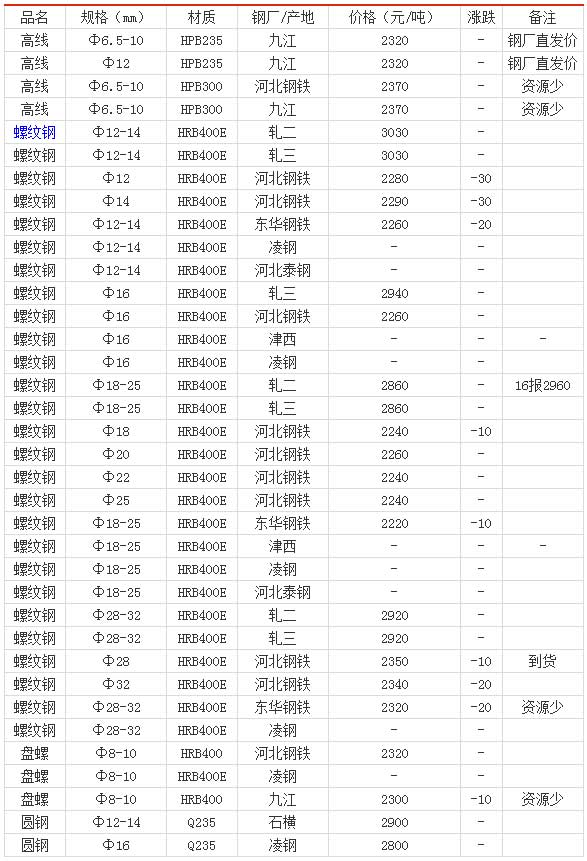 | 品名 | 规格（mm） | 材质 | 钢厂/产地 | 价格（元/吨） | 涨跌 | 备注 |
|---|---|---|---|---|---|---|
| 高线 | Φ6.5-10 | HPB235 | 九江 | 2320 | - | 钢厂直发价 |
| 高线 | Φ12 | HPB235 | 九江 | 2320 | - | 钢厂直发价 |
| 高线 | Φ6.5-10 | HPB300 | 河北钢铁 | 2370 | - | 资源少 |
| 高线 | Φ6.5-10 | HPB300 | 九江 | 2370 | - | 资源少 |
| 螺纹钢 | Φ12-14 | HRB400E | 轧二 | 3030 | - | |
| 螺纹钢 | Φ12-14 | HRB400E | 轧三 | 3030 | - | |
| 螺纹钢 | Φ12 | HRB400E | 河北钢铁 | 2280 | -30 | |
| 螺纹钢 | Φ14 | HRB400E | 河北钢铁 | 2290 | -30 | |
| 螺纹钢 | Φ12-14 | HRB400E | 东华钢铁 | 2260 | -20 | |
| 螺纹钢 | Φ12-14 | HRB400E | 凌钢 | - | - | |
| 螺纹钢 | Φ12-14 | HRB400E | 河北泰钢 | - | - | |
| 螺纹钢 | Φ16 | HRB400E | 轧三 | 2940 | - | |
| 螺纹钢 | Φ16 | HRB400E | 河北钢铁 | 2260 | - | |
| 螺纹钢 | Φ16 | HRB400E | 津西 | - | - | - |
| 螺纹钢 | Φ16 | HRB400E | 凌钢 | - | - | |
| 螺纹钢 | Φ18-25 | HRB400E | 轧二 | 2860 | - | 16报2960 |
| 螺纹钢 | Φ18-25 | HRB400E | 轧三 | 2860 | - | |
| 螺纹钢 | Φ18 | HRB400E | 河北钢铁 | 2240 | -10 | |
| 螺纹钢 | Φ20 | HRB400E | 河北钢铁 | 2260 | - | |
| 螺纹钢 | Φ22 | HRB400E | 河北钢铁 | 2240 | - | |
| 螺纹钢 | Φ25 | HRB400E | 河北钢铁 | 2240 | - | |
| 螺纹钢 | Φ18-25 | HRB400E | 东华钢铁 | 2220 | -10 | |
| 螺纹钢 | Φ18-25 | HRB400E | 津西 | - | - | - |
| 螺纹钢 | Φ18-25 | HRB400E | 凌钢 | - | - | |
| 螺纹钢 | Φ18-25 | HRB400E | 河北泰钢 | - | - | |
| 螺纹钢 | Φ28-32 | HRB400E | 轧二 | 2920 | - | |
| 螺纹钢 | Φ28-32 | HRB400E | 轧三 | 2920 | - | |
| 螺纹钢 | Φ28 | HRB400E | 河北钢铁 | 2350 | -10 | 到货 |
| 螺纹钢 | Φ32 | HRB400E | 河北钢铁 | 2340 | -20 | |
| 螺纹钢 | Φ28-32 | HRB400E | 东华钢铁 | 2320 | -20 | 资源少 |
| 螺纹钢 | Φ28-32 | HRB400E | 凌钢 | - | - | |
| 盘螺 | Φ8-10 | HRB400 | 河北钢铁 | 2320 | - | |
| 盘螺 | Φ8-10 | HRB400E | 凌钢 | - | - | |
| 盘螺 | Φ8-10 | HRB400 | 九江 | 2300 | -10 | 资源少 |
| 圆钢 | Φ12-14 | Q235 | 石横 | 2900 | - | |
| 圆钢 | Φ16 | Q235 | 凌钢 | 2800 | - | |